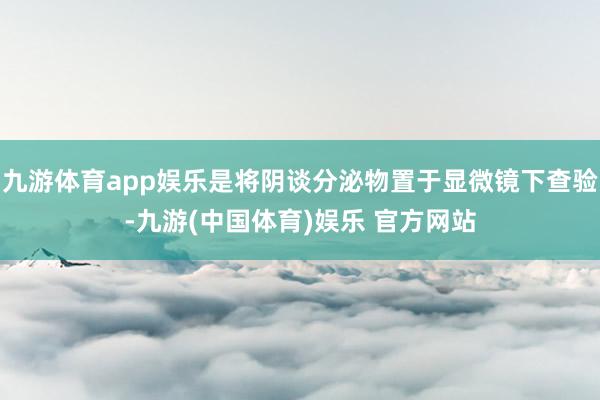 九游体育app娱乐是将阴谈分泌物置于显微镜下查验-九游(中国体育)娱乐 官方网站